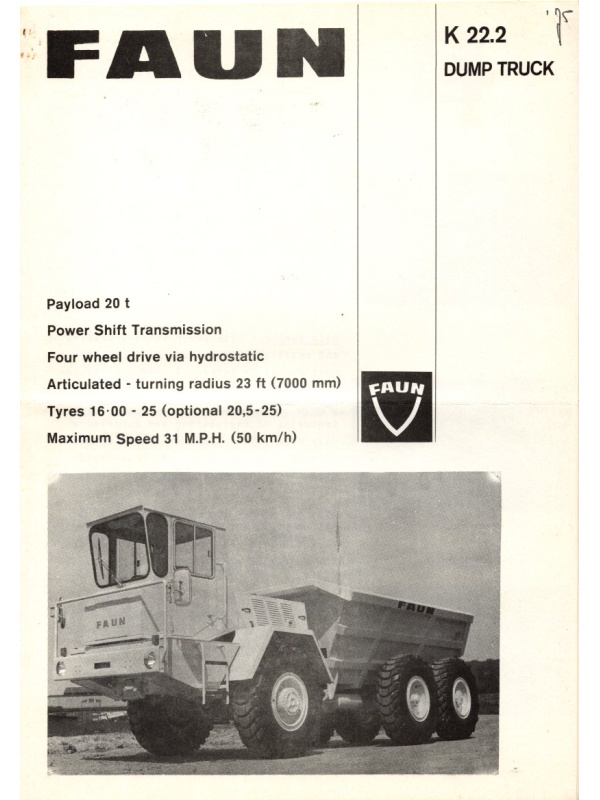 FAUN

K 22.2 '75

DUMP TRUCK

Payload 20 t

Power Shift Transmission

Four wheel drive via hydrostatic

Articulated - turning radius 23 ft (7000 mm)

Tyres 16·00 - 25 (optional 20,5-25)

Maximum Speed 31 M.P.H. (50 km/h)

FAUN

FAUN

FAUN